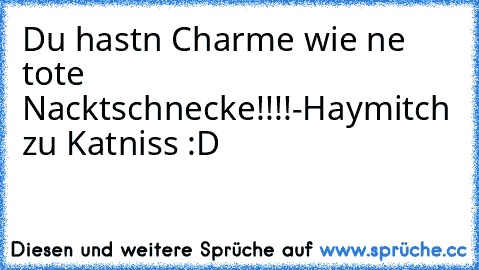 Du hastn Charme wie ne tote Nacktschnecke!!!!-Haymitch zu Katniss :D

Diesen und weitere Sprüche auf www.sprüche.cc